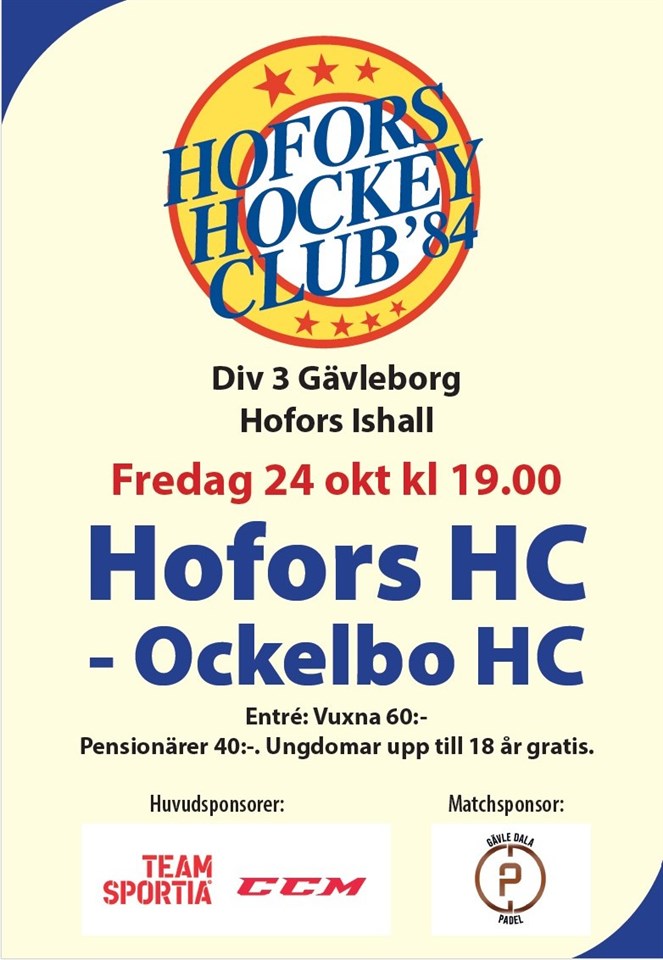 HOFORS HOCKEY CLUB '84

Div 3 Gävleborg
Hofors Ishall

Fredag 24 okt kl 19.00

Hofors HC
- Ockelbo HC

Entré: Vuxna 60:-
Pensionärer 40:-. Ungdomar upp till 18 år gratis.

Huvudsponsorer:

TEAM SPORTIA

CCM

Matchsponsor:

GÄVLE DALA
P
PADEL